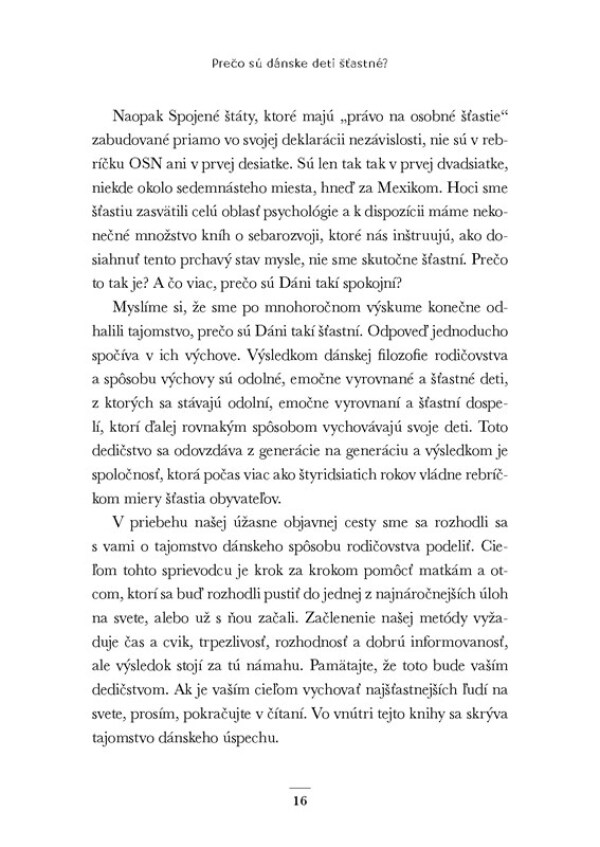 Prečo sú dánske deti šťastné?

Naopak Spojené štáty, ktoré majú „právo na osobné šťastie“ zabudované priamo vo svojej deklarácii nezávislosti, nie sú v rebríčku OSN ani v prvej desiatke. Sú len tak tak v prvej dvadsiatke, niekde okolo sedemnásteho miesta, hneď za Mexikom. Hoci sme šťastiu zasvätili celú oblasť psychológie a k dispozícii máme nekonečné množstvo kníh o sebarozvoji, ktoré nás inštruujú, ako dosiahnuť tento prchavý stav mysle, nie sme skutočne šťastní. Prečo to tak je? A čo viac, prečo sú Dáni takí spokojní?

Myslíme si, že sme po mnohoročnom výskume konečne odhalili tajomstvo, prečo sú Dáni takí šťastní. Odpoveď jednoducho spočíva v ich výchove. Výsledkom dánskej filozofie rodičovstva a spôsobu výchovy sú odolné, emočne vyrovnané a šťastné deti, z ktorých sa stávajú odolní, emočne vyrovnaní a šťastní dospelí, ktorí ďalej rovnakým spôsobom vychovávajú svoje deti. Toto dedičstvo sa odovzdáva z generácie na generáciu a výsledkom je spoločnosť, ktorá počas viac ako štyridsiatich rokov vládne rebríčkom miery šťastia obyvateľov.

V priebehu našej úžasne objavnej cesty sme sa rozhodli sa s vami o tajomstvo dánskeho spôsobu rodičovstva podeliť. Cieľom tohto sprievodcu je krok za krokom pomôcť matkám a otcom, ktorí sa buď rozhodli pustiť do jednej z najnáročnejších úloh na svete, alebo už s ňou začali. Začlenenie našej metódy vyžaduje čas a cvik, trpezlivosť, rozhodnosť a dobrú informovanosť, ale výsledok stojí za tú námahu. Pamätajte, že toto bude vaším dedičstvom. Ak je vaším cieľom vychovať najšťastnejších ľudí na svete, prosím, pokračujte v čítaní. Vo vnútri tejto knihy sa skrýva tajomstvo dánskeho úspechu.

16